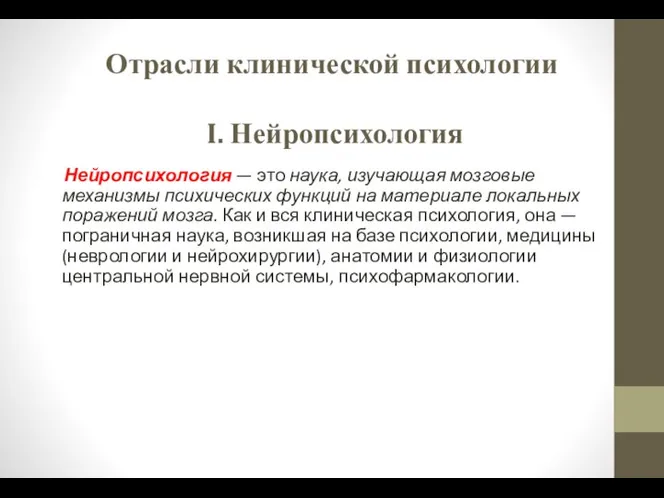 Отрасли клинической психологии

I. Нейропсихология

Нейропсихология — это наука, изучающая мозговые механизмы психических функций на материале локальных поражений мозга. Как и вся клиническая психология, она — пограничная наука, возникшая на базе психологии, медицины (неврологии и нейрохирургии), анатомии и физиологии центральной нервной системы, психофармакологии.